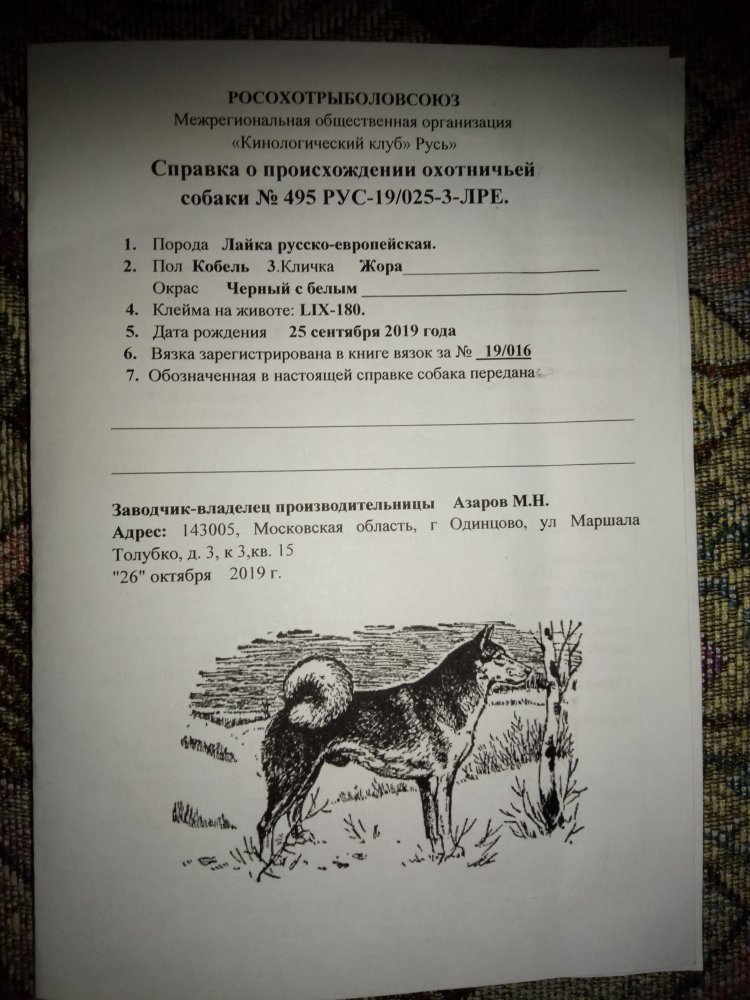 РОСОХОТРЫБОЛОВСОЮЗ
Межрегиональная общественная организация
«Кинологический клуб» Русь»
Справка о происхождении охотничьей собаки № 495 РУС-19/025-3-ЛРЕ.

1. Порода Лайка русско-европейская.
2. Пол Кобель 3.Кличка Жора
Окрас Черный с белым
4. Клейма на животе: LIX-180.
5. Дата рождения 25 сентября 2019 года
6. Вязка зарегистрирована в книге вязок за № 19/016
7. Обозначенная в настоящей справке собака передана

Заводчик-владелец производительницы Азаров М.Н.
Адрес: 143005, Московская область, г Одинцово, ул Маршала Толубко, д. 3, к 3,кв. 15
"26" октября 2019 г.